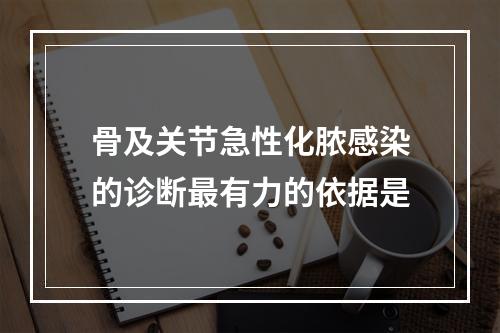 骨及关节急性化脓感染的诊断最有力的依据是